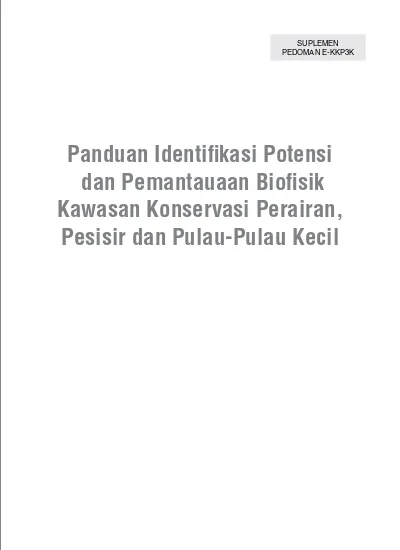 SUPLEMEN
PEDOMAN E-KKP3K

Panduan Identifikasi Potensi dan Pemantauaan Biofisik Kawasan Konservasi Perairan, Pesisir dan Pulau-Pulau Kecil